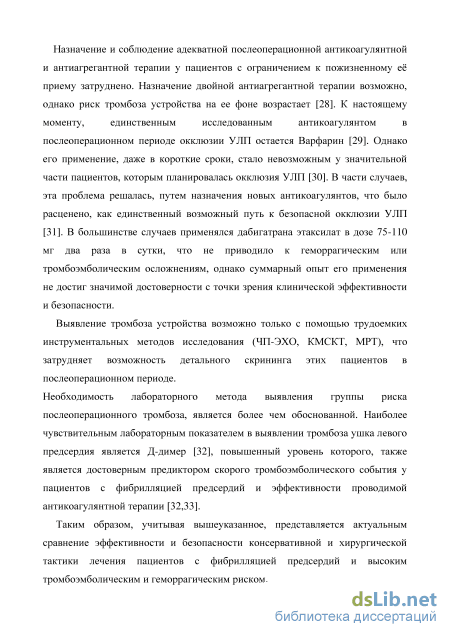 Назначение и соблюдение адекватной послеоперационной антикоагулянтной и антиагрегантной терапии у пациентов с ограничением к пожизненному её приему затруднено. Назначение двойной антиагрегантной терапии возможно, однако риск тромбоза устройства на ее фоне возрастает [28]. К настоящему моменту, единственным исследованным антикоагулянтом в послеоперационном периоде окклюзии УЛП остается Варфарин [29]. Однако его применение, даже в короткие сроки, стало невозможным у значительной части пациентов, которым планировалась окклюзия УЛП [30]. В части случаев, эта проблема решалась, путем назначения новых антикоагулянтов, что было расценено, как единственный возможный путь к безопасной окклюзии УЛП [31]. В большинстве случаев применялся дабигатрана этаксилат в дозе 75-110 мг два раза в сутки, что не приводило к геморрагическим или тромбоэмболическим осложнениям, однако суммарный опыт его применения не достиг значимой достоверности с точки зрения клинической эффективности и безопасности.

Выявление тромбоза устройства возможно только с помощью трудоемких инструментальных методов исследования (ЧП-ЭХО, КМСКТ, МРТ), что затрудняет возможность детального скрининга этих пациентов в послеоперационном периоде.

Необходимость лабораторного метода выявления группы риска послеоперационного тромбоза, является более чем обоснованной. Наиболее чувствительным лабораторным показателем в выявлении тромбоза ушка левого предсердия является Д-димер [32], повышенный уровень которого, также является достоверным предиктором скорого тромбоэмболического события у пациентов с фибрилляцией предсердий и эффективности проводимой антикоагулянтной терапии [32,33].

Таким образом, учитывая вышеуказанное, представляется актуальным сравнение эффективности и безопасности консервативной и хирургической тактики лечения пациентов с фибрилляцией предсердий и высоким тромбоэмболическим и геморрагическим риском.

dsLib.net
библиотека диссертаций